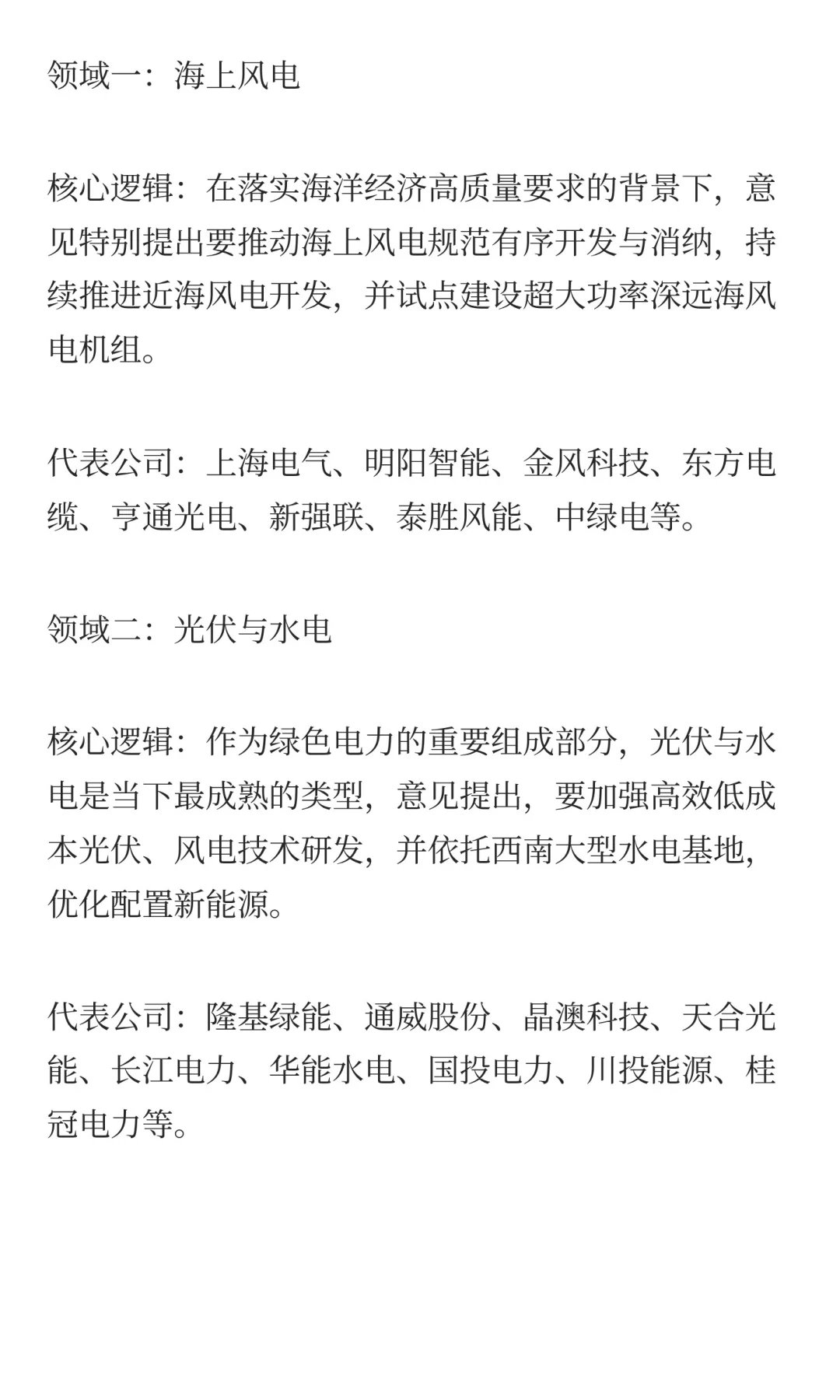 领域一：海上风电

核心逻辑：在落实海洋经济高质量要求的背景下，意见特别提出要推动海上风电规范有序开发与消纳，持续推进近海风电开发，并试点建设超大功率深远海风电机组。

代表公司：上海电气、明阳智能、金风科技、东方电缆、亨通光电、新强联、泰胜风能、中绿电等。

领域二：光伏与水电

核心逻辑：作为绿色电力的重要组成部分，光伏与水电是当下最成熟的类型，意见提出，要加强高效低成本光伏、风电技术研发，并依托西南大型水电基地，优化配置新能源。

代表公司：隆基绿能、通威股份、晶澳科技、天合光能、长江电力、华能水电、国投电力、川投能源、桂冠电力等。